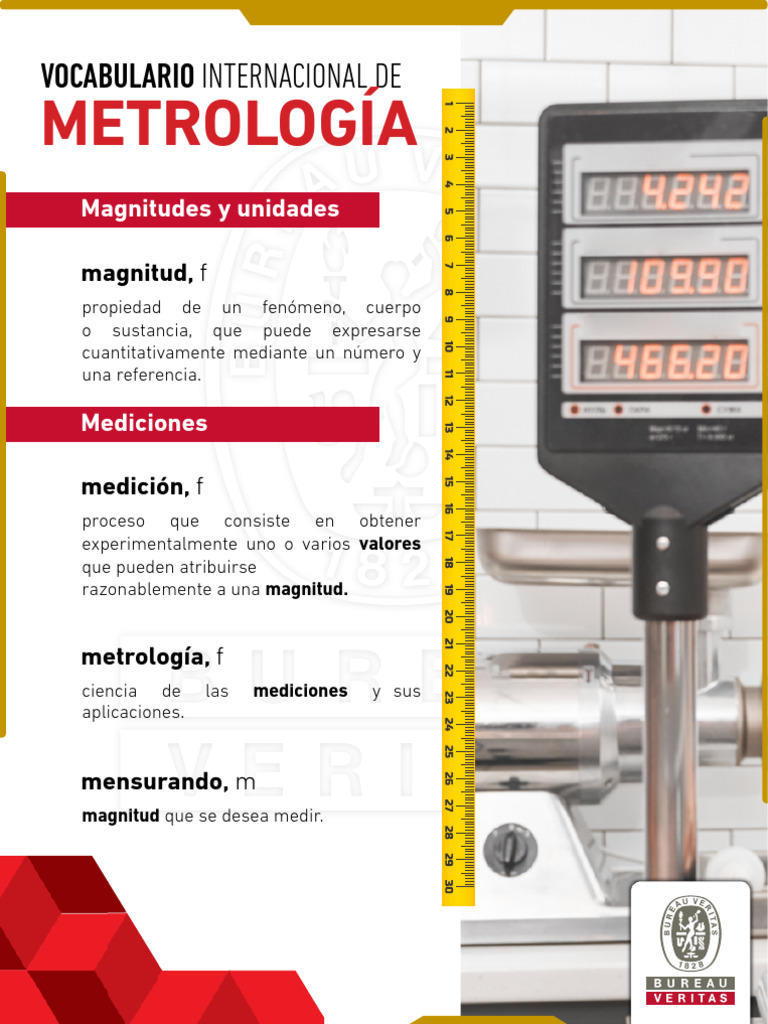 VOCABULARIO INTERNACIONAL DE
METROLOGÍA

Magnitudes y unidades

magnitud, f

propiedad de un fenómeno, cuerpo o sustancia, que puede expresarse cuantitativamente mediante un número y una referencia.

Mediciones

medición, f

proceso que consiste en obtener experimentalmente uno o varios valores que pueden atribuirse razonablemente a una magnitud.

metrología, f

ciencia de las mediciones y sus aplicaciones.

mensurando, m

magnitud que se desea medir.

1 2 3 4 5 6 7 8 9 10 11 12 13 14 15 16 17 18 19 20 21 22 23 24 25 26 27 28 29 30

4.242
109.90
466.20

BUREAU VERITAS
1828
BUREAU
VERITAS